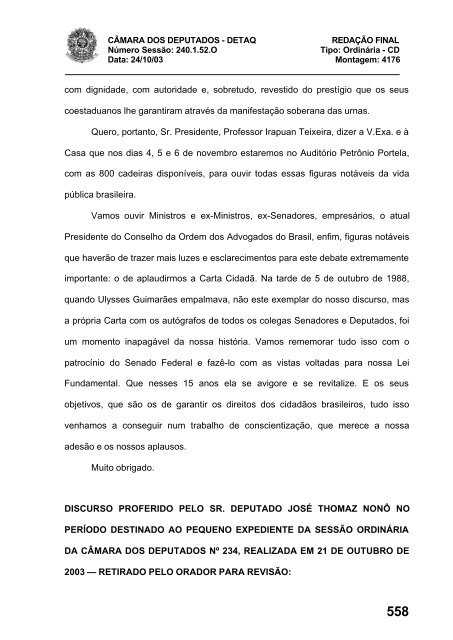 CÂMARA DOS DEPUTADOS - DETAQ
Número Sessão: 240.1.52.O
Data: 24/10/03

REDAÇÃO FINAL
Tipo: Ordinária - CD
Montagem: 4176

com dignidade, com autoridade e, sobretudo, revestido do prestígio que os seus coestaduanos lhe garantiram através da manifestação soberana das urnas.

Quero, portanto, Sr. Presidente, Professor Irapuan Teixeira, dizer a V.Exa. e à Casa que nos dias 4, 5 e 6 de novembro estaremos no Auditório Petrônio Portela, com as 800 cadeiras disponíveis, para ouvir todas essas figuras notáveis da vida pública brasileira.

Vamos ouvir Ministros e ex-Ministros, ex-Senadores, empresários, o atual Presidente do Conselho da Ordem dos Advogados do Brasil, enfim, figuras notáveis que haverão de trazer mais luzes e esclarecimentos para este debate extremamente importante: o de aplaudirmos a Carta Cidadã. Na tarde de 5 de outubro de 1988, quando Ulysses Guimarães empalmava, não este exemplar do nosso discurso, mas a própria Carta com os autógrafos de todos os colegas Senadores e Deputados, foi um momento inapagável da nossa história. Vamos rememorar tudo isso com o patrocínio do Senado Federal e fazê-lo com as vistas voltadas para nossa Lei Fundamental. Que nesses 15 anos ela se avigore e se revitalize. E os seus objetivos, que são os de garantir os direitos dos cidadãos brasileiros, tudo isso venhamos a conseguir num trabalho de conscientização, que merece a nossa adesão e os nossos aplausos.

Muito obrigado.

DISCURSO PROFERIDO PELO SR. DEPUTADO JOSÉ THOMAZ NONÔ NO PERÍODO DESTINADO AO PEQUENO EXPEDIENTE DA SESSÃO ORDINÁRIA DA CÂMARA DOS DEPUTADOS Nº 234, REALIZADA EM 21 DE OUTUBRO DE 2003 — RETIRADO PELO ORADOR PARA REVISÃO:

558